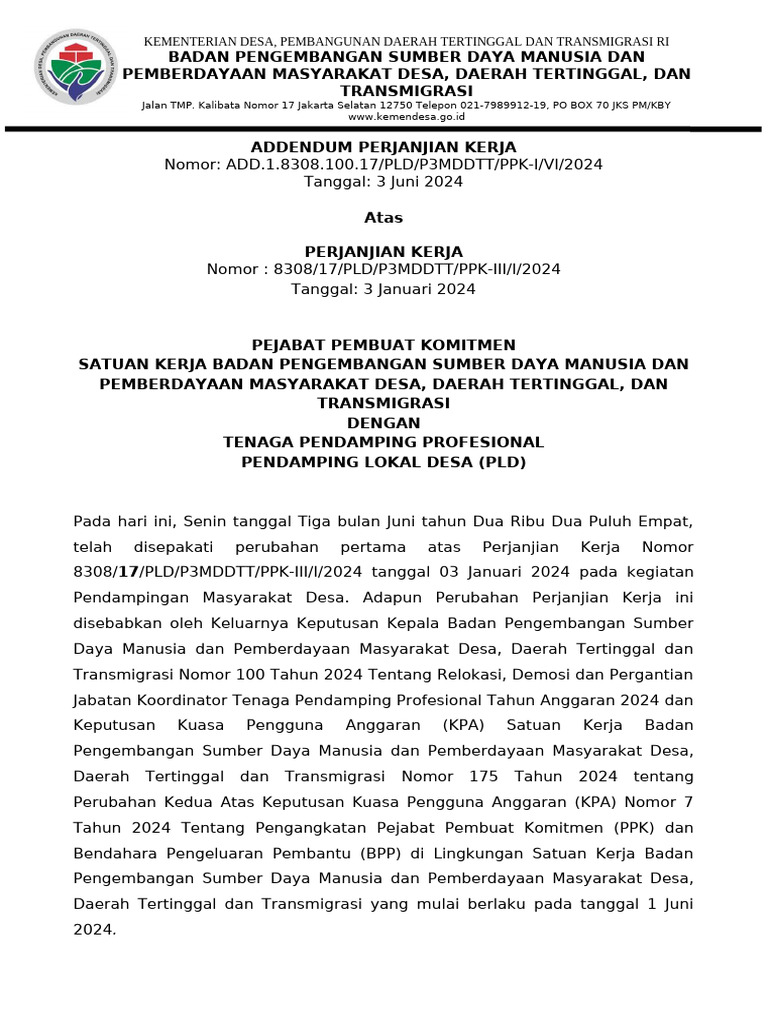 KEMENTERIAN DESA, PEMBANGUNAN DAERAH TERTINGGAL DAN TRANSMIGRASI RI
BADAN PENGEMBANGAN SUMBER DAYA MANUSIA DAN PEMBERDAYAAN MASYARAKAT DESA, DAERAH TERTINGGAL, DAN TRANSMIGRASI
Jalan TMP. Kalibata Nomor 17 Jakarta Selatan 12750 Telepon 021-7989912-19, PO BOX 70 JKS PM/KBY
www.kemendesa.go.id

ADDENDUM PERJANJIAN KERJA
Nomor: ADD.1.8308.100.17/PLD/P3MDDTT/PPK-I/VI/2024
Tanggal: 3 Juni 2024

Atas

PERJANJIAN KERJA
Nomor : 8308/17/PLD/P3MDDTT/PPK-III/I/2024
Tanggal: 3 Januari 2024

PEJABAT PEMBUAT KOMITMEN
SATUAN KERJA BADAN PENGEMBANGAN SUMBER DAYA MANUSIA DAN PEMBERDAYAAN MASYARAKAT DESA, DAERAH TERTINGGAL, DAN TRANSMIGRASI
DENGAN
TENAGA PENDAMPING PROFESIONAL
PENDAMPING LOKAL DESA (PLD)

Pada hari ini, Senin tanggal Tiga bulan Juni tahun Dua Ribu Dua Puluh Empat, telah disepakati perubahan pertama atas Perjanjian Kerja Nomor 8308/17/PLD/P3MDDTT/PPK-III/I/2024 tanggal 03 Januari 2024 pada kegiatan Pendampingan Masyarakat Desa. Adapun Perubahan Perjanjian Kerja ini disebabkan oleh Keluarnya Keputusan Kepala Badan Pengembangan Sumber Daya Manusia dan Pemberdayaan Masyarakat Desa, Daerah Tertinggal dan Transmigrasi Nomor 100 Tahun 2024 Tentang Relokasi, Demosi dan Pergantian Jabatan Koordinator Tenaga Pendamping Profesional Tahun Anggaran 2024 dan Keputusan Kuasa Pengguna Anggaran (KPA) Satuan Kerja Badan Pengembangan Sumber Daya Manusia dan Pemberdayaan Masyarakat Desa, Daerah Tertinggal dan Transmigrasi Nomor 175 Tahun 2024 tentang Perubahan Kedua Atas Keputusan Kuasa Pengguna Anggaran (KPA) Nomor 7 Tahun 2024 Tentang Pengangkatan Pejabat Pembuat Komitmen (PPK) dan Bendahara Pengeluaran Pembantu (BPP) di Lingkungan Satuan Kerja Badan Pengembangan Sumber Daya Manusia dan Pemberdayaan Masyarakat Desa, Daerah Tertinggal dan Transmigrasi yang mulai berlaku pada tanggal 1 Juni 2024.